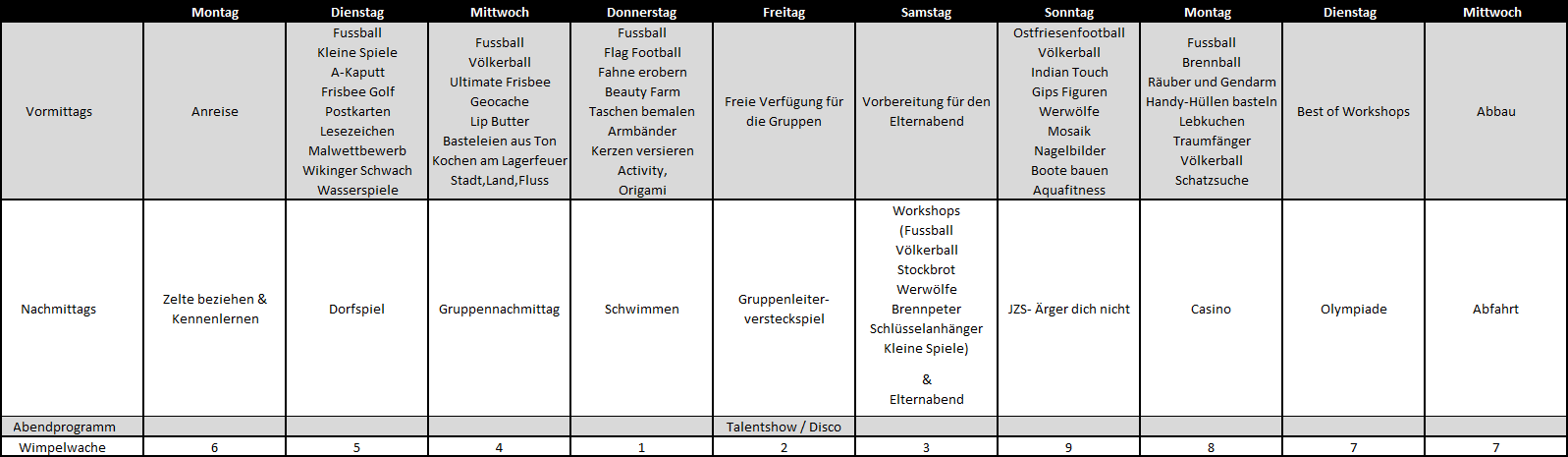 | | Montag | Dienstag | Mittwoch | Donnerstag | Freitag | Samstag | Sonntag | Montag | Dienstag | Mittwoch |
|---|---|---|---|---|---|---|---|---|---|---|
| Vormittags | Anreise | Fussball Kleine Spiele A-Kaputt Frisbee Golf Postkarten Lesezeichen Malwettbewerb Wikinger Schwach Wasserspiele | Fussball Völkerball Ultimate Frisbee Geocache Lip Butter Basteleien aus Ton Kochen am Lagerfeuer Stadt,Land,Fluss | Fussball Flag Football Fahne erobern Beauty Farm Taschen bemalen Armbänder Kerzen versieren Activity, Origami | Freie Verfügung für die Gruppen | Vorbereitung für den Elternabend | Ostfriesenfootball Völkerball Indian Touch Gips Figuren Werwölfe Mosaik Nagelbilder Boote bauen Aquafitness | Fussball Brennball Räuber und Gendarm Handy-Hüllen basteln Lebkuchen Traumfänger Völkerball Schatzsuche | Best of Workshops | Abbau |
| Nachmittags | Zelte beziehen & Kennenlernen | Dorfspiel | Gruppennachmittag | Schwimmen | Gruppenleiter-versteckspiel | Workshops (Fussball Völkerball Stockbrot Werwölfe Brennpeter Schlüsselanhänger Kleine Spiele) & Elternabend | JZS- Ärger dich nicht | Casino | Olympiade | Abfahrt |
| Abendprogramm | | | | | Talentshow / Disco | | | | | |
| Wimpelwache | 6 | 5 | 4 | 1 | 2 | 3 | 9 | 8 | 7 | 7 |